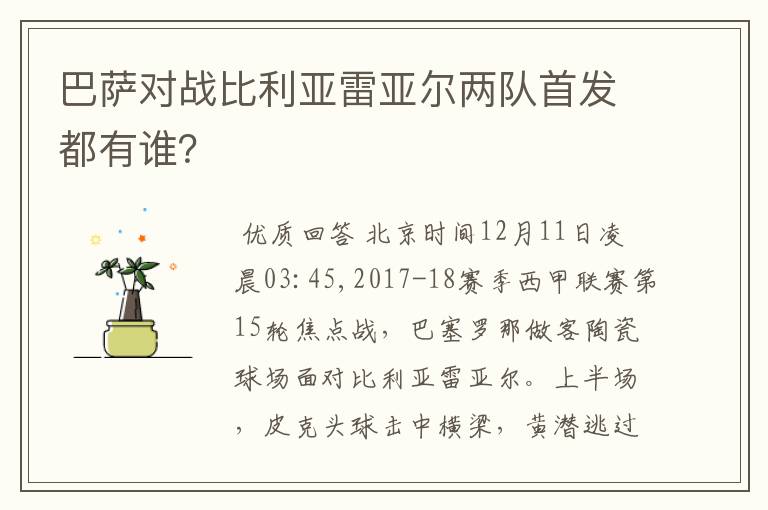 巴萨对战比利亚雷亚尔两队首发都有谁?

优质回答 北京时间12月11日凌晨03:45,2017-18赛季西甲联赛第15轮焦点战,巴塞罗那做客陶瓷球场面对比利亚雷亚尔。上半场,皮克头球击中横梁,黄潜逃过